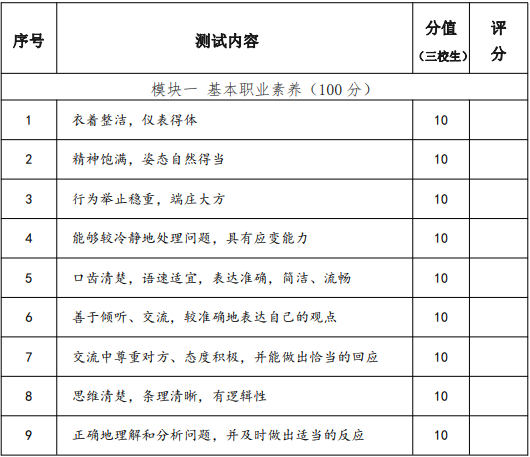 | 序号 | 测试内容 | 分值（三校生） | 评分 |
|---|---|---|---|
| 模块一 基本职业素养（100 分） | | | |
| 1 | 衣着整洁，仪表得体 | 10 | |
| 2 | 精神饱满，姿态自然得当 | 10 | |
| 3 | 行为举止稳重，端庄大方 | 10 | |
| 4 | 能够较冷静地处理问题，具有应变能力 | 10 | |
| 5 | 口齿清楚，语速适宜，表达准确，简洁、流畅 | 10 | |
| 6 | 善于倾听、交流，较准确地表达自己的观点 | 10 | |
| 7 | 交流中尊重对方、态度积极，并能做出恰当的回应 | 10 | |
| 8 | 思维清楚，条理清晰，有逻辑性 | 10 | |
| 9 | 正确地理解和分析问题，并及时做出适当的反应 | 10 | |